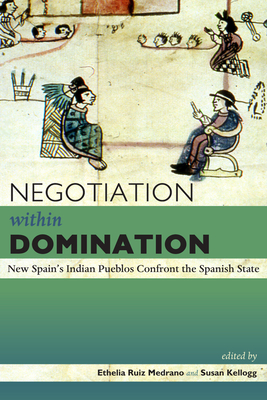 NEGOTIATION

within

DOMINATION

New Spain's Indian Pueblos Confront the Spanish State

edited by

Ethelia Ruiz Medrano and Susan Kellogg